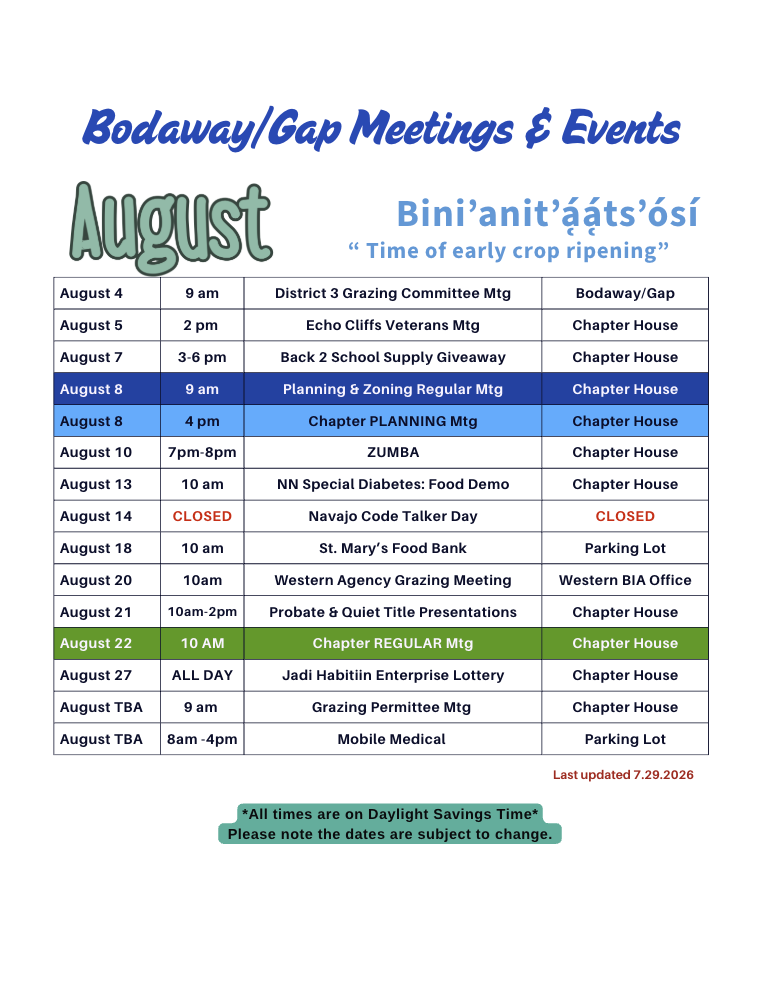 Bodaway/Gap Meetings & Events

August

Bini’anit’ą́ą́ts’ósí
“ Time of early crop ripening”

| August 4 | 9 am | District 3 Grazing Committee Mtg | Bodaway/Gap |
|---|---|---|---|
| August 5 | 2 pm | Echo Cliffs Veterans Mtg | Chapter House |
| August 7 | 3-6 pm | Back 2 School Supply Giveaway | Chapter House |
| August 8 | 9 am | Planning & Zoning Regular Mtg | Chapter House |
| August 8 | 4 pm | Chapter PLANNING Mtg | Chapter House |
| August 10 | 7pm-8pm | ZUMBA | Chapter House |
| August 13 | 10 am | NN Special Diabetes: Food Demo | Chapter House |
| August 14 | CLOSED | Navajo Code Talker Day | CLOSED |
| August 18 | 10 am | St. Mary’s Food Bank | Parking Lot |
| August 20 | 10am | Western Agency Grazing Meeting | Western BIA Office |
| August 21 | 10am-2pm | Probate & Quiet Title Presentations | Chapter House |
| August 22 | 10 AM | Chapter REGULAR Mtg | Chapter House |
| August 27 | ALL DAY | Jadi Habitiin Enterprise Lottery | Chapter House |
| August TBA | 9 am | Grazing Permittee Mtg | Chapter House |
| August TBA | 8am -4pm | Mobile Medical | Parking Lot |

Last updated 7.29.2026

*All times are on Daylight Savings Time*
Please note the dates are subject to change.